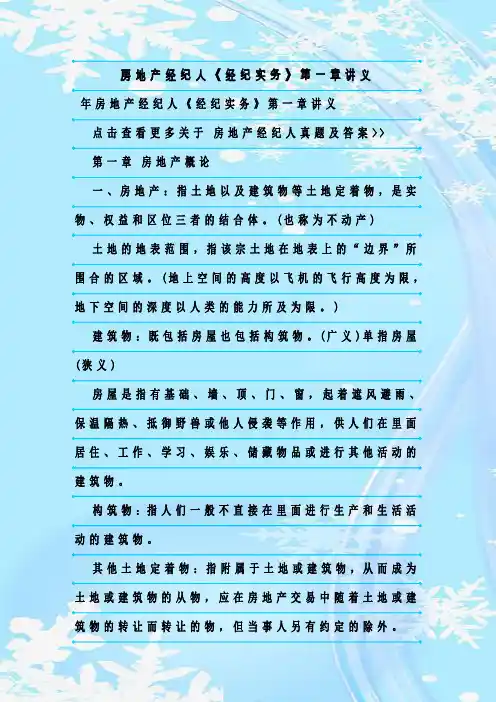 房地产经纪人《经纪实务》第一章讲义

年房地产经纪人《经纪实务》第一章讲义

点击查看更多关于 房地产经纪人真题及答案>>

第一章 房地产概论

一、房地产：指土地以及建筑物等土地定着物，是实物、权益和区位三者的结合体。(也称为不动产)

土地的地表范围，指该宗土地在地表上的“边界”所围合的区域。(地上空间的高度以飞机的飞行高度为限，地下空间的深度以人类的能力所及为限。)

建筑物：既包括房屋也包括构筑物。(广义)单指房屋(狭义)

房屋是指有基础、墙、顶、门、窗，起着遮风避雨、保温隔热、抵御野兽或他人侵袭等作用，供人们在里面居住、工作、学习、娱乐、储藏物品或进行其他活动的建筑物。

构筑物：指人们一般不直接在里面进行生产和生活活动的建筑物。

其他土地定着物：指附属于土地或建筑物，从而成为土地或建筑物的从物，应在房地产交易中随着土地或建筑物的转让而转让的物，但当事人另有约定的除外。